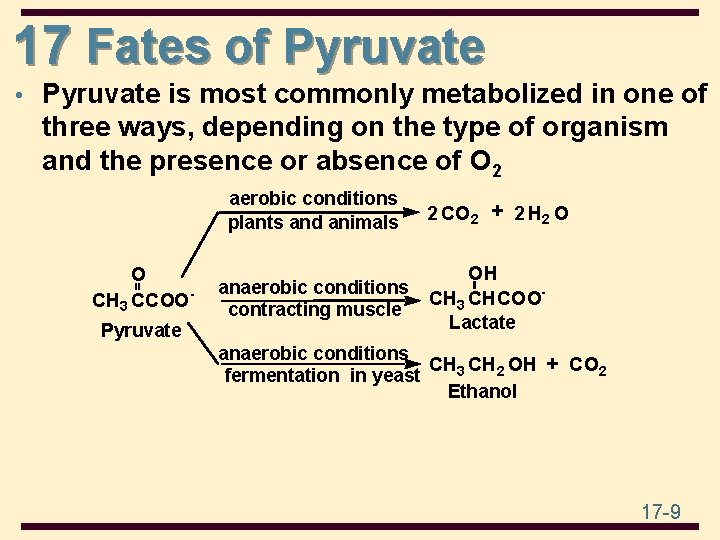 17 Fates of Pyruvate

• Pyruvate is most commonly metabolized in one of three ways, depending on the type of organism and the presence or absence of $O_2$

aerobic conditions
plants and animals
$2CO_2 + 2H_2O$

O
$CH_3CCOO^-$
Pyruvate

anaerobic conditions
contracting muscle
OH
$CH_3CHCOO^-$
Lactate

anaerobic conditions
fermentation in yeast
$CH_3CH_2OH + CO_2$
Ethanol

17-9